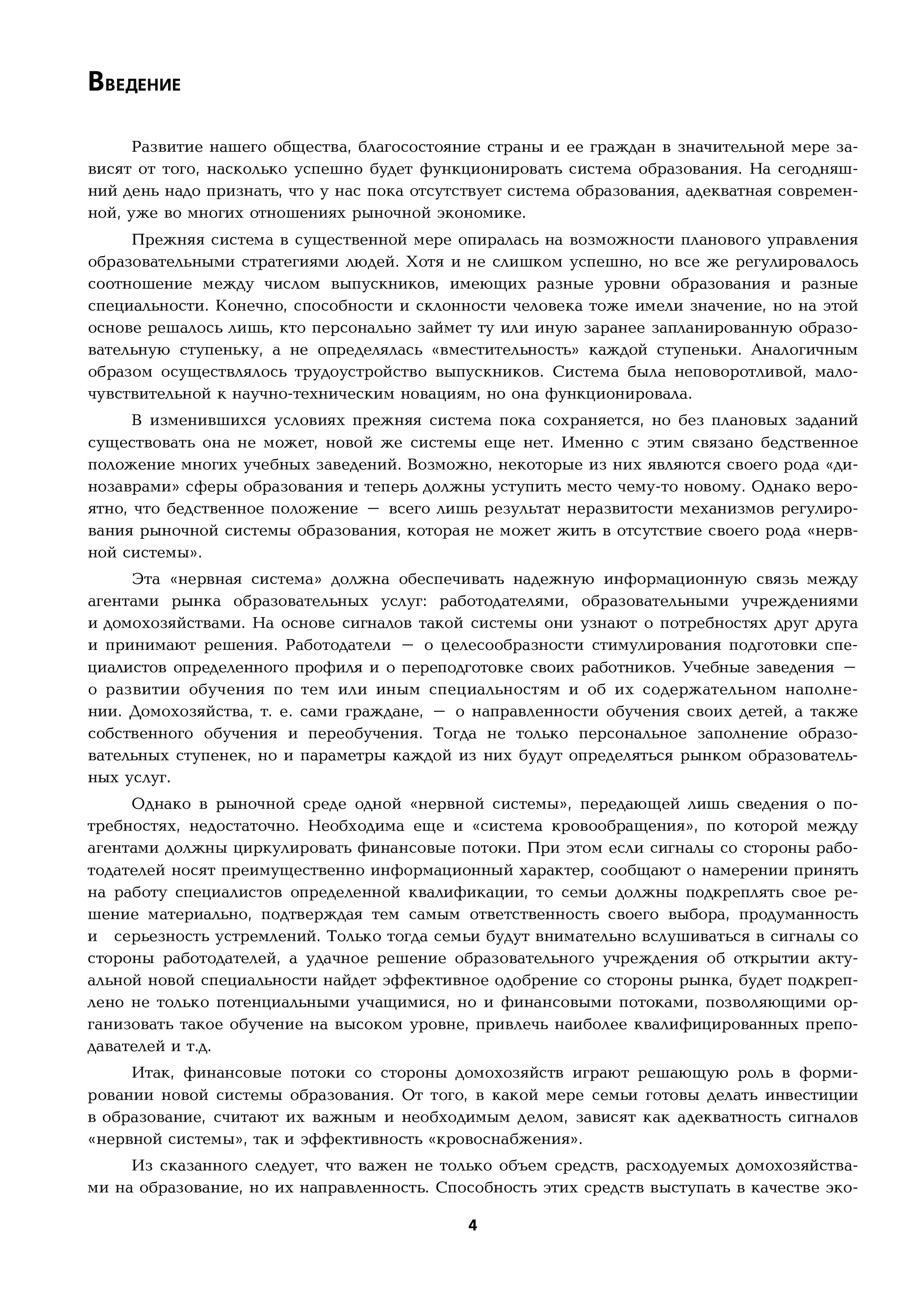 Введение

Развитие нашего общества, благосостояние страны и ее граждан в значительной мере зависят от того, насколько успешно будет функционировать система образования. На сегодняшний день надо признать, что у нас пока отсутствует система образования, адекватная современной, уже во многих отношениях рыночной экономике.

Прежняя система в существенной мере опиралась на возможности планового управления образовательными стратегиями людей. Хотя и не слишком успешно, но все же регулировалось соотношение между числом выпускников, имеющих разные уровни образования и разные специальности. Конечно, способности и склонности человека тоже имели значение, но на этой основе решалось лишь, кто персонально займет ту или иную заранее запланированную образовательную ступеньку, а не определялась «вместительность» каждой ступеньки. Аналогичным образом осуществлялось трудоустройство выпускников. Система была неповоротливой, малочувствительной к научно-техническим новациям, но она функционировала.

В изменившихся условиях прежняя система пока сохраняется, но без плановых заданий существовать она не может, новой же системы еще нет. Именно с этим связано бедственное положение многих учебных заведений. Возможно, некоторые из них являются своего рода «динозаврами» сферы образования и теперь должны уступить место чему-то новому. Однако вероятно, что бедственное положение — всего лишь результат неразвитости механизмов регулирования рыночной системы образования, которая не может жить в отсутствие своего рода «нервной системы».

Эта «нервная система» должна обеспечивать надежную информационную связь между агентами рынка образовательных услуг: работодателями, образовательными учреждениями и домохозяйствами. На основе сигналов такой системы они узнают о потребностях друг друга и принимают решения. Работодатели — о целесообразности стимулирования подготовки специалистов определенного профиля и о переподготовке своих работников. Учебные заведения — о развитии обучения по тем или иным специальностям и об их содержательном наполнении. Домохозяйства, т. е. сами граждане, — о направленности обучения своих детей, а также собственного обучения и переобучения. Тогда не только персональное заполнение образовательных ступенек, но и параметры каждой из них будут определяться рынком образовательных услуг.

Однако в рыночной среде одной «нервной системы», передающей лишь сведения о потребностях, недостаточно. Необходима еще и «система кровообращения», по которой между агентами должны циркулировать финансовые потоки. При этом если сигналы со стороны работодателей носят преимущественно информационный характер, сообщают о намерении принять на работу специалистов определенной квалификации, то семьи должны подкреплять свое решение материально, подтверждая тем самым ответственность своего выбора, продуманность и серьезность устремлений. Только тогда семьи будут внимательно вслушиваться в сигналы со стороны работодателей, а удачное решение образовательного учреждения об открытии актуальной новой специальности найдет эффективное одобрение со стороны рынка, будет подкреплено не только потенциальными учащимися, но и финансовыми потоками, позволяющими организовать такое обучение на высоком уровне, привлечь наиболее квалифицированных преподавателей и т.д.

Итак, финансовые потоки со стороны домохозяйств играют решающую роль в формировании новой системы образования. От того, в какой мере семьи готовы делать инвестиции в образование, считают их важным и необходимым делом, зависят как адекватность сигналов «нервной системы», так и эффективность «кровоснабжения».

Из сказанного следует, что важен не только объем средств, расходуемых домохозяйствами на образование, но их направленность. Способность этих средств выступать в качестве эко-

4